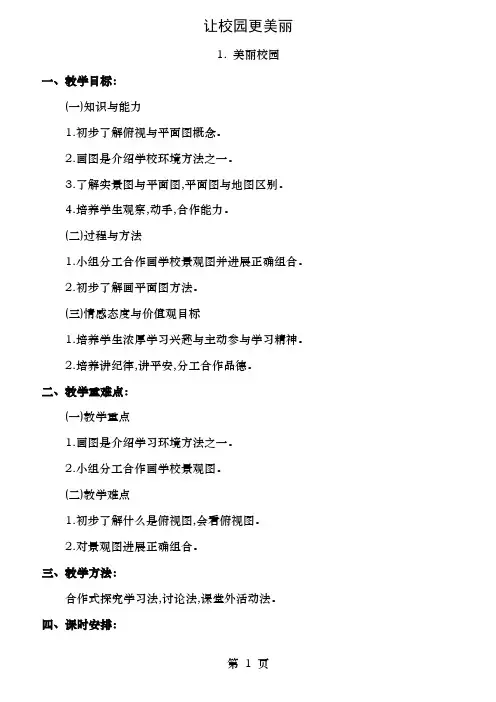 让校园更美丽

1. 美丽校园

一、教学目标:

(一)知识与能力

1.初步了解俯视与平面图概念.

2.画图是介绍学校环境方法之一.

3.了解实景图与平面图,平面图与地图区别.

4.培养学生观察,动手,合作能力.

(二)过程与方法

1.小组分工合作画学校景观图并进展正确组合.

2.初步了解画平面图方法.

(三)情感态度与价值观目标

1.培养学生浓厚学习兴趣与主动参与学习精神.

2.培养讲纪律,讲平安,分工合作品德.

二、教学重难点:

(一)教学重点

1.画图是介绍学习环境方法之一.

2.小组分工合作画学校景观图.

(二)教学难点

1.初步了解什么是俯视图,会看俯视图.

2.对景观图进展正确组合.

三、教学方法:

合作式探究学习法,讨论法,课堂外活动法.

四、课时安排:

第 1 页